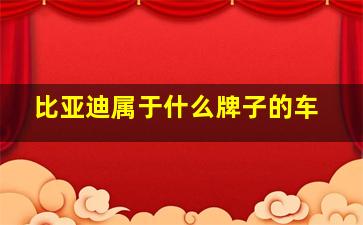 比亚迪属于什么牌子的车